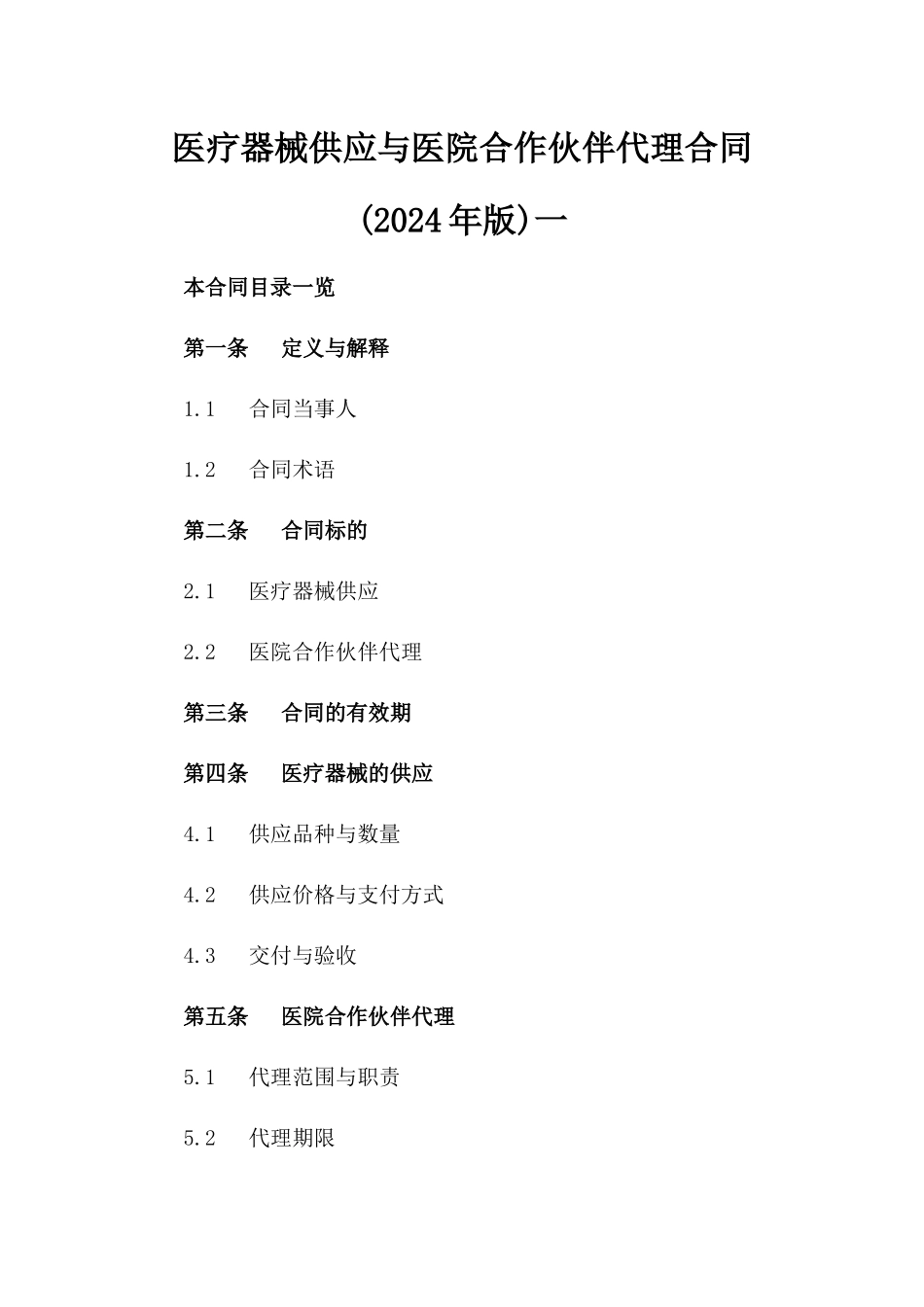 医疗器械供应与医院合作伙伴代理合同

(2024年版)一

本合同目录一览

第一条　定义与解释

1.1　合同当事人

1.2　合同术语

第二条　合同标的

2.1　医疗器械供应

2.2　医院合作伙伴代理

第三条　合同的有效期

第四条　医疗器械的供应

4.1　供应品种与数量

4.2　供应价格与支付方式

4.3　交付与验收

第五条　医院合作伙伴代理

5.1　代理范围与职责

5.2　代理期限